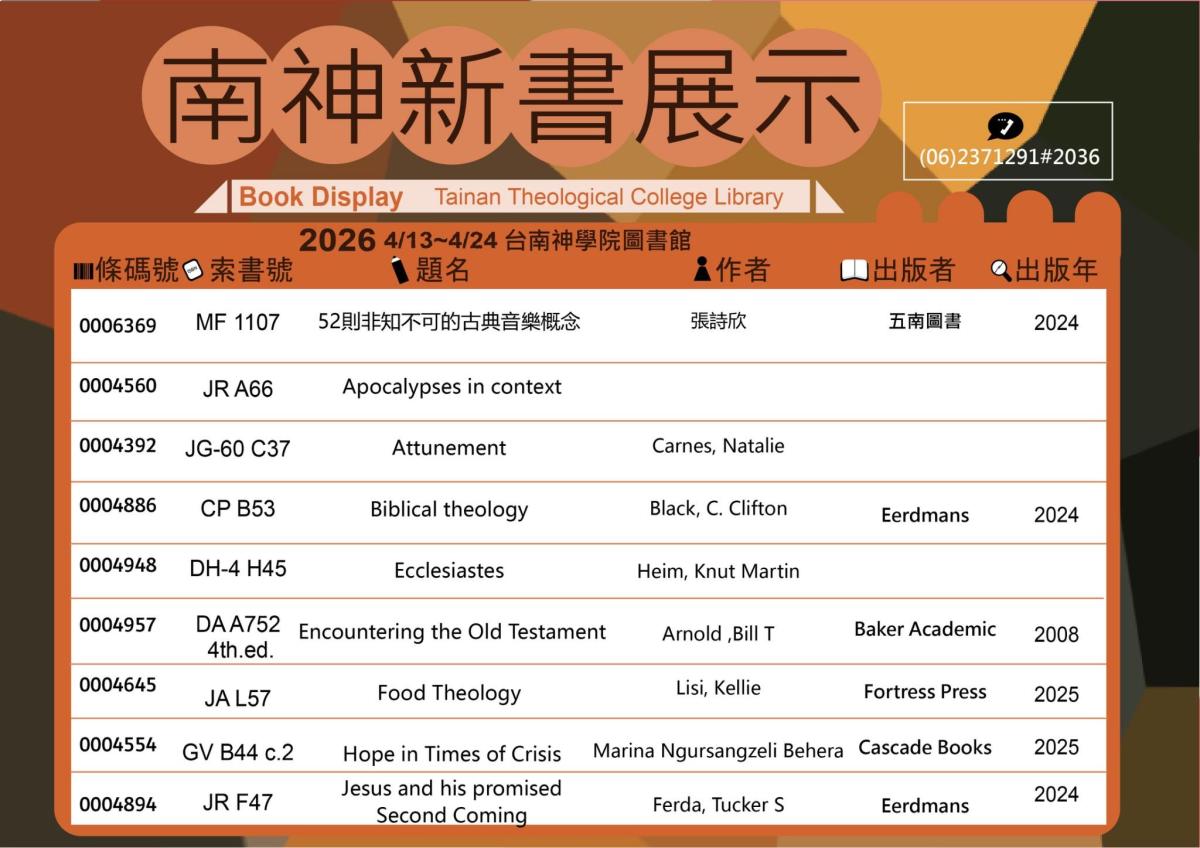 南神新書展示

(06)2371291#2036

Book Display Tainan Theological College Library

2026 4/13~4/24 台南神學院圖書館

| 條碼號 | 索書號 | 題名 | 作者 | 出版者 | 出版年 |
|---|---|---|---|---|---|
| 0006369 | MF 1107 | 52則非知不可的古典音樂概念 | 張詩欣 | 五南圖書 | 2024 |
| 0004560 | JR A66 | Apocalypses in context | | | |
| 0004392 | JG-60 C37 | Attunement | Carnes, Natalie | | |
| 0004886 | CP B53 | Biblical theology | Black, C. Clifton | Eerdmans | 2024 |
| 0004948 | DH-4 H45 | Ecclesiastes | Heim, Knut Martin | | |
| 0004957 | DA A752 4th.ed. | Encountering the Old Testament | Arnold ,Bill T | Baker Academic | 2008 |
| 0004645 | JA L57 | Food Theology | Lisi, Kellie | Fortress Press | 2025 |
| 0004554 | GV B44 c.2 | Hope in Times of Crisis | Marina Ngursangzeli Behera | Cascade Books | 2025 |
| 0004894 | JR F47 | Jesus and his promised Second Coming | Ferda, Tucker S | Eerdmans | 2024 |